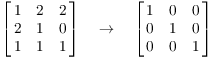 $\begin{bmatrix} 1 & 2 & 2 \\ 2 & 1 & 0 \\ 1 & 1 & 1 \end{bmatrix} \rightarrow \begin{bmatrix} 1 & 0 & 0 \\ 0 & 1 & 0 \\ 0 & 0 & 1 \end{bmatrix}$